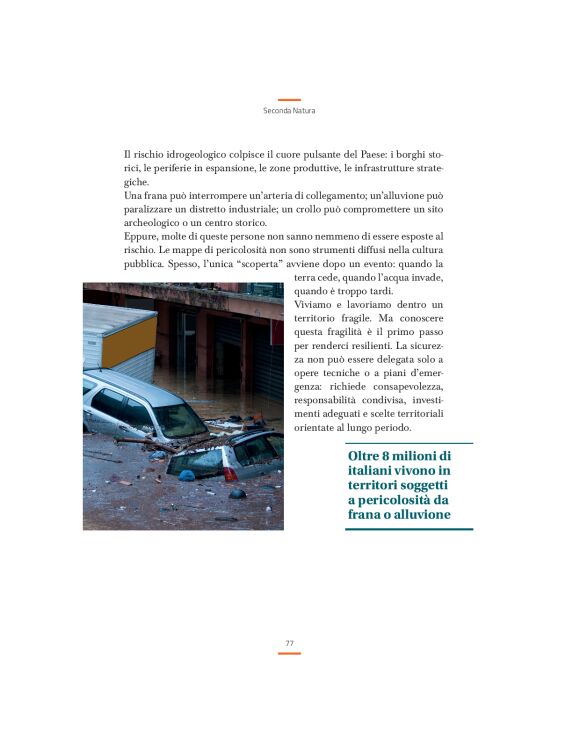 Seconda Natura

Il rischio idrogeologico colpisce il cuore pulsante del Paese: i borghi storici, le periferie in espansione, le zone produttive, le infrastrutture strategiche.
Una frana può interrompere un'arteria di collegamento; un'alluvione può paralizzare un distretto industriale; un crollo può compromettere un sito archeologico o un centro storico.
Eppure, molte di queste persone non sanno nemmeno di essere esposte al rischio. Le mappe di pericolosità non sono strumenti diffusi nella cultura pubblica. Spesso, l'unica "scoperta" avviene dopo un evento: quando la terra cede, quando l'acqua invade, quando è troppo tardi.
Viviamo e lavoriamo dentro un territorio fragile. Ma conoscere questa fragilità è il primo passo per renderci resilienti. La sicurezza non può essere delegata solo a opere tecniche o a piani d'emergenza: richiede consapevolezza, responsabilità condivisa, investimenti adeguati e scelte territoriali orientate al lungo periodo.

Oltre 8 milioni di italiani vivono in territori soggetti a pericolosità da frana o alluvione

77